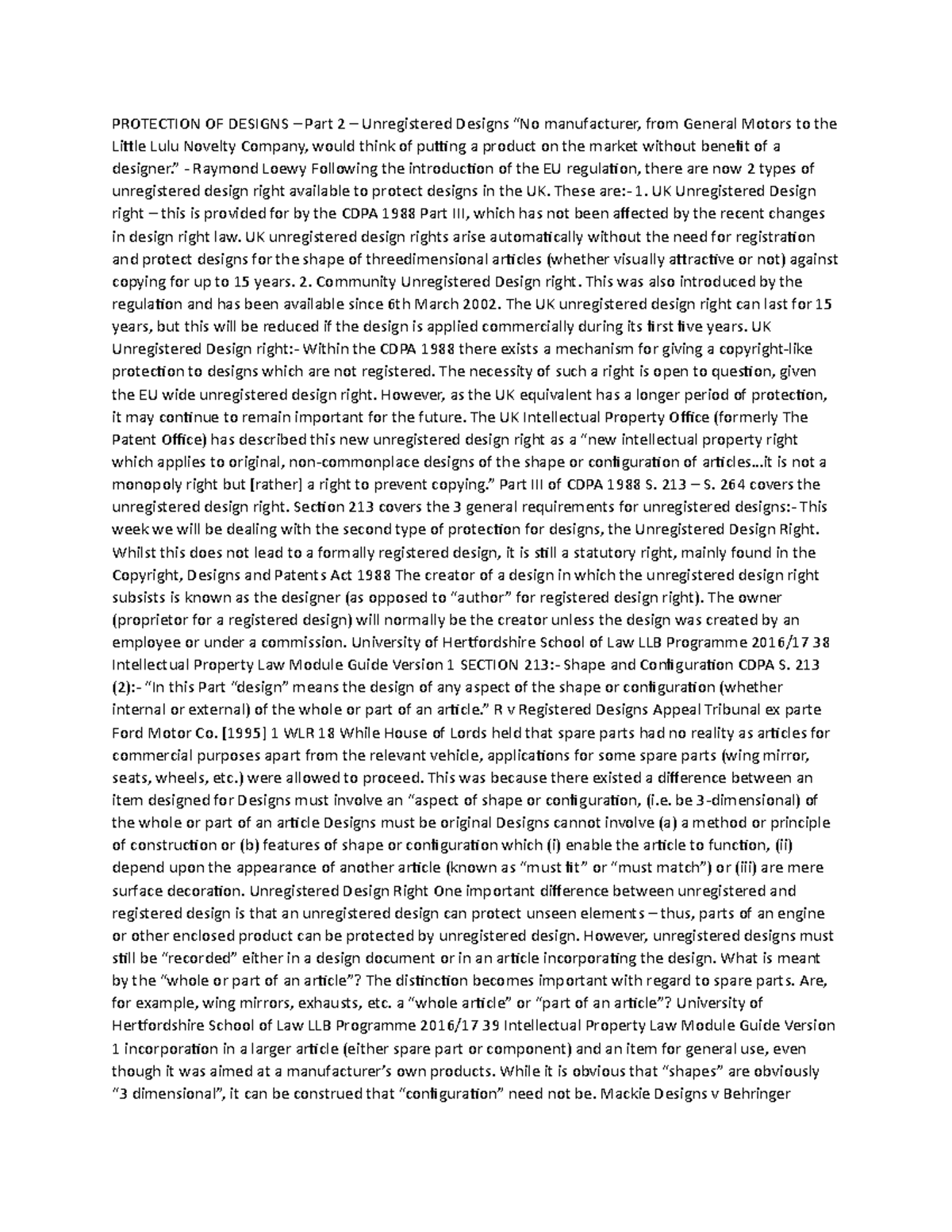 PROTECTION OF DESIGNS – Part 2 – Unregistered Designs "No manufacturer, from General Motors to the Little Lulu Novelty Company, would think of putting a product on the market without benefit of a designer." - Raymond Loewy Following the introduction of the EU regulation, there are now 2 types of unregistered design right available to protect designs in the UK. These are:- 1. UK Unregistered Design right – this is provided for by the CDPA 1988 Part III, which has not been affected by the recent changes in design right law. UK unregistered design rights arise automatically without the need for registration and protect designs for the shape of threedimensional articles (whether visually attractive or not) against copying for up to 15 years. 2. Community Unregistered Design right. This was also introduced by the regulation and has been available since 6th March 2002. The UK unregistered design right can last for 15 years, but this will be reduced if the design is applied commercially during its first five years. UK Unregistered Design right:- Within the CDPA 1988 there exists a mechanism for giving a copyright-like protection to designs which are not registered. The necessity of such a right is open to question, given the EU wide unregistered design right. However, as the UK equivalent has a longer period of protection, it may continue to remain important for the future. The UK Intellectual Property Office (formerly The Patent Office) has described this new unregistered design right as a "new intellectual property right which applies to original, non-commonplace designs of the shape or configuration of articles…it is not a monopoly right but [rather] a right to prevent copying." Part III of CDPA 1988 S. 213 – S. 264 covers the unregistered design right. Section 213 covers the 3 general requirements for unregistered designs:- This week we will be dealing with the second type of protection for designs, the Unregistered Design Right. Whilst this does not lead to a formally registered design, it is still a statutory right, mainly found in the Copyright, Designs and Patents Act 1988 The creator of a design in which the unregistered design right subsists is known as the designer (as opposed to "author" for registered design right). The owner (proprietor for a registered design) will normally be the creator unless the design was created by an employee or under a commission. University of Hertfordshire School of Law LLB Programme 2016/17 38 Intellectual Property Law Module Guide Version 1 SECTION 213:- Shape and Configuration CDPA S. 213 (2):- "In this Part "design" means the design of any aspect of the shape or configuration (whether internal or external) of the whole or part of an article." R v Registered Designs Appeal Tribunal ex parte Ford Motor Co. [1995] 1 WLR 18 While House of Lords held that spare parts had no reality as articles for commercial purposes apart from the relevant vehicle, applications for some spare parts (wing mirror, seats, wheels, etc.) were allowed to proceed. This was because there existed a difference between an item designed for Designs must involve an "aspect of shape or configuration, (i.e. be 3-dimensional) of the whole or part of an article Designs must be original Designs cannot involve (a) a method or principle of construction or (b) features of shape or configuration which (i) enable the article to function, (ii) depend upon the appearance of another article (known as "must fit" or "must match") or (iii) are mere surface decoration. Unregistered Design Right One important difference between unregistered and registered design is that an unregistered design can protect unseen elements – thus, parts of an engine or other enclosed product can be protected by unregistered design. However, unregistered designs must still be "recorded" either in a design document or in an article incorporating the design. What is meant by the "whole or part of an article"? The distinction becomes important with regard to spare parts. Are, for example, wing mirrors, exhausts, etc. a "whole article" or "part of an article"? University of Hertfordshire School of Law LLB Programme 2016/17 39 Intellectual Property Law Module Guide Version 1 incorporation in a larger article (either spare part or component) and an item for general use, even though it was aimed at a manufacturer's own products. While it is obvious that "shapes" are obviously "3 dimensional", it can be construed that "configuration" need not be. Mackie Designs v Behringer